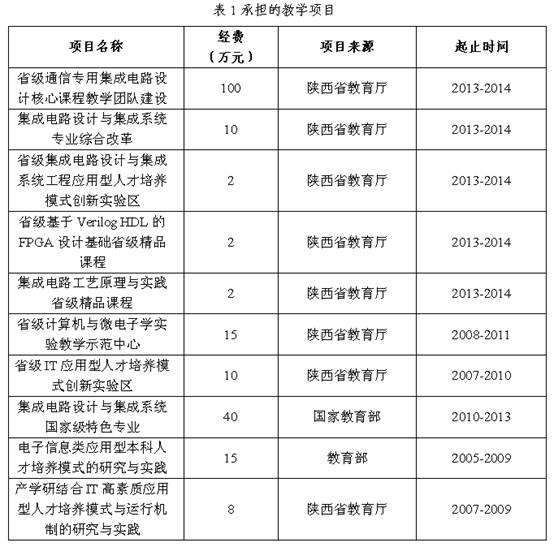 表 1 承担的教学项目

| 项目名称 | 经费（万元） | 项目来源 | 起止时间 |
|---|---|---|---|
| 省级通信专用集成电路设计核心课程教学团队建设 | 100 | 陕西省教育厅 | 2013-2014 |
| 集成电路设计与集成系统专业综合改革 | 10 | 陕西省教育厅 | 2013-2014 |
| 省级集成电路设计与集成系统工程应用型人才培养模式创新实验区 | 2 | 陕西省教育厅 | 2013-2014 |
| 省级基于 Verilog HDL 的 FPGA 设计基础省级精品课程 | 2 | 陕西省教育厅 | 2013-2014 |
| 集成电路工艺原理与实践省级精品课程 | 2 | 陕西省教育厅 | 2013-2014 |
| 省级计算机与微电子学实验教学示范中心 | 15 | 陕西省教育厅 | 2008-2011 |
| 省级 IT 应用型人才培养模式创新实验区 | 10 | 陕西省教育厅 | 2007-2010 |
| 集成电路设计与集成系统国家级特色专业 | 40 | 国家教育部 | 2010-2013 |
| 电子信息类应用型本科人才培养模式的研究与实践 | 15 | 教育部 | 2005-2009 |
| 产学研结合 IT 高素质应用型人才培养模式与运行机制的研究与实践 | 8 | 陕西省教育厅 | 2007-2009 |